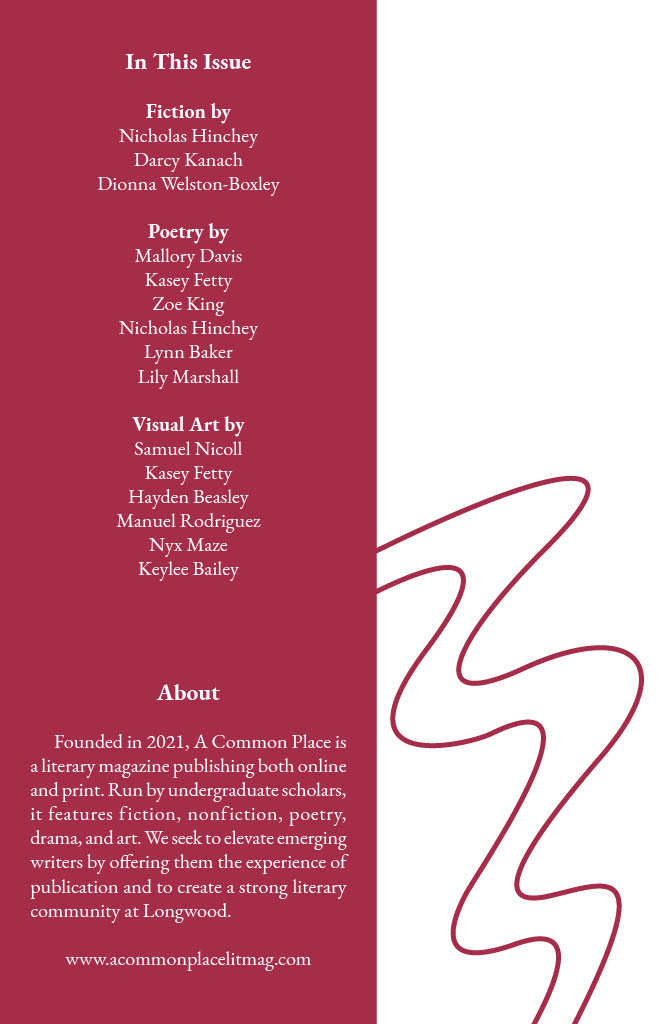 In This Issue

Fiction by
Nicholas Hinchey
Darcy Kanach
Dionna Welston-Boxley

Poetry by
Mallory Davis
Kasey Fetty
Zoe King
Nicholas Hinchey
Lynn Baker
Lily Marshall

Visual Art by
Samuel Nicoll
Kasey Fetty
Hayden Beasley
Manuel Rodriguez
Nyx Maze
Keylee Bailey

About

Founded in 2021, A Common Place is a literary magazine publishing both online and print. Run by undergraduate scholars, it features fiction, nonfiction, poetry, drama, and art. We seek to elevate emerging writers by offering them the experience of publication and to create a strong literary community at Longwood.

www.acommonplacelitmag.com